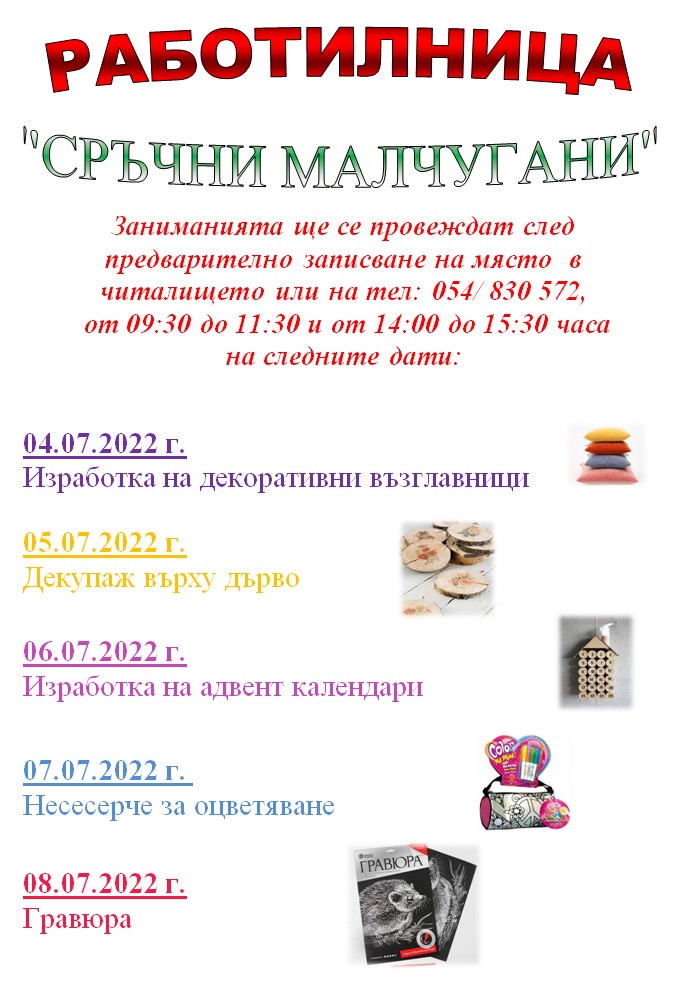 РАБОТИЛНИЦА

"СРЪЧНИ МАЛЧУГАНИ"

Заниманията ще се провеждат след предварително записване на място в читалището или на тел: 054/ 830 572, от 09:30 до 11:30 и от 14:00 до 15:30 часа на следните дати:

04.07.2022 г.
Изработка на декоративни възглавници

05.07.2022 г.
Декупаж върху дърво

06.07.2022 г.
Изработка на адвент календари

07.07.2022 г.
Несесерче за оцветяване

08.07.2022 г.
Гравюра

ГРАВЮРА